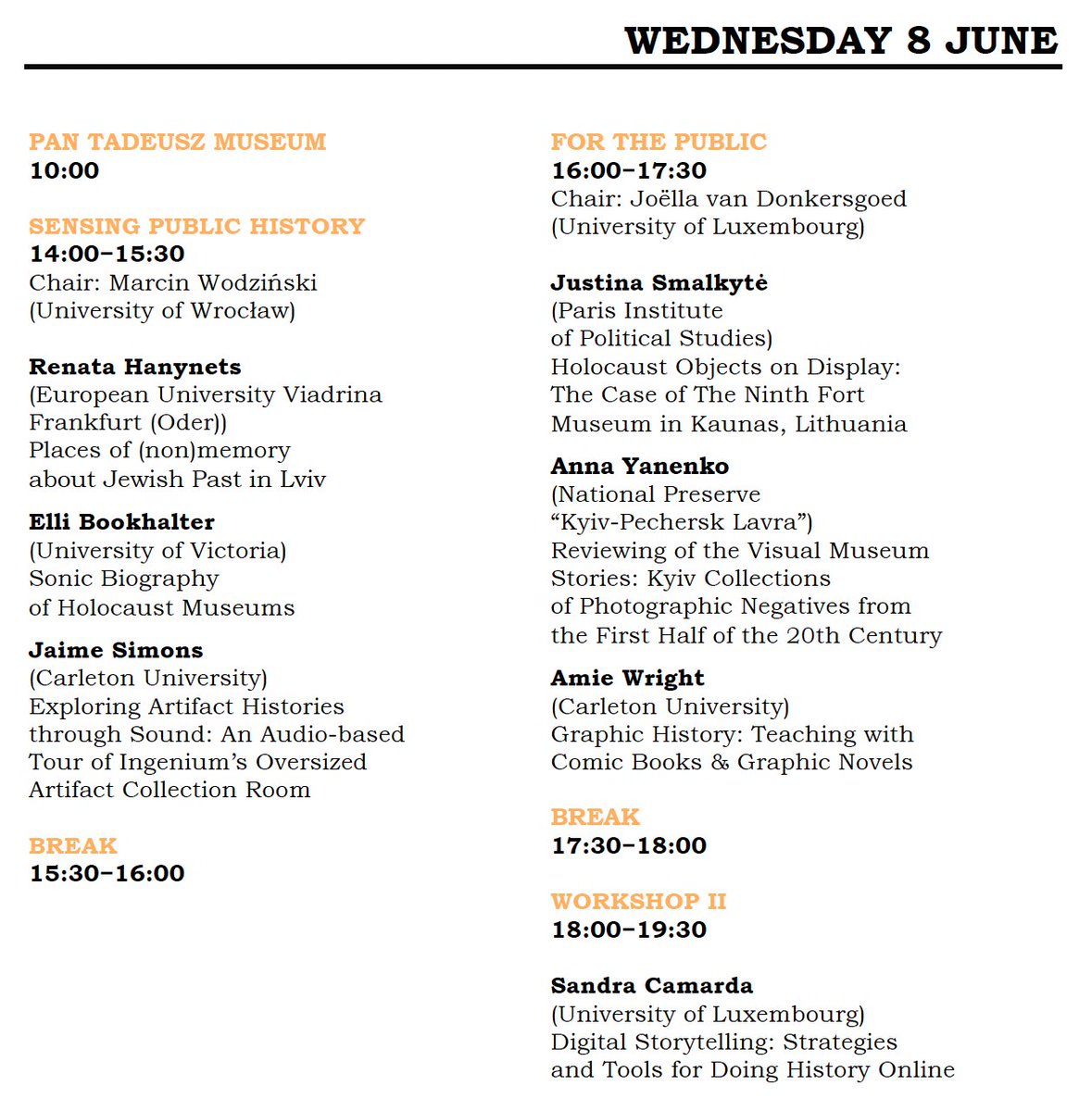 WEDNESDAY 8 JUNE

PAN TADEUSZ MUSEUM
10:00

SENSING PUBLIC HISTORY
14:00–15:30
Chair: Marcin Wodziński
(University of Wrocław)

Renata Hanynets
(European University Viadrina
Frankfurt (Oder))
Places of (non)memory
about Jewish Past in Lviv

Elli Bookhalter
(University of Victoria)
Sonic Biography
of Holocaust Museums

Jaime Simons
(Carleton University)
Exploring Artifact Histories
through Sound: An Audio-based
Tour of Ingenium's Oversized
Artifact Collection Room

BREAK
15:30–16:00

FOR THE PUBLIC
16:00–17:30
Chair: Joëlla van Donkersgoed
(University of Luxembourg)

Justina Smalkytė
(Paris Institute
of Political Studies)
Holocaust Objects on Display:
The Case of The Ninth Fort
Museum in Kaunas, Lithuania

Anna Yanenko
(National Preserve
"Kyiv-Pechersk Lavra")
Reviewing of the Visual Museum
Stories: Kyiv Collections
of Photographic Negatives from
the First Half of the 20th Century

Amie Wright
(Carleton University)
Graphic History: Teaching with
Comic Books & Graphic Novels

BREAK
17:30–18:00

WORKSHOP II
18:00–19:30

Sandra Camarda
(University of Luxembourg)
Digital Storytelling: Strategies
and Tools for Doing History Online